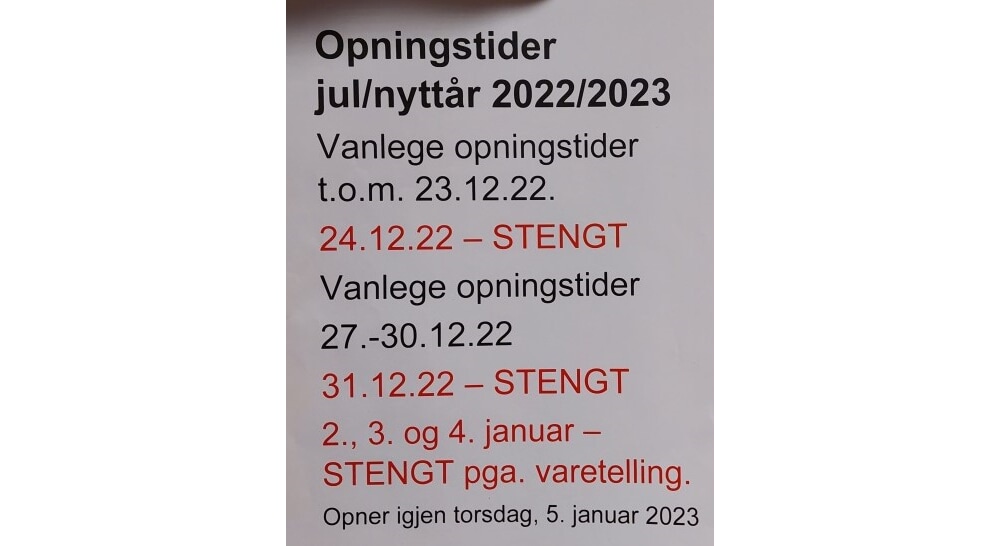 Opningstider
jul/nyttår 2022/2023

Vanlege opningstider t.o.m. 23.12.22.

24.12.22 – STENGT

Vanlege opningstider 27.-30.12.22

31.12.22 – STENGT

2., 3. og 4. januar – STENGT pga. varetelling.

Opner igjen torsdag, 5. januar 2023